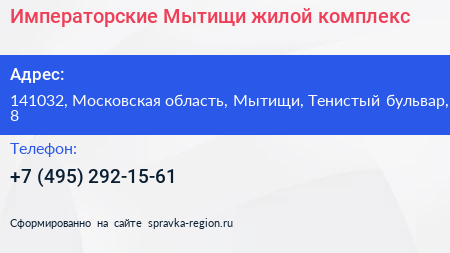 Императорские Мытищи жилой комплекс

Адрес:

141032, Московская область, Мытищи, Тенистый бульвар, 8

Телефон:

+7 (495) 292-15-61

Сформированно на сайте spravka-region.ru